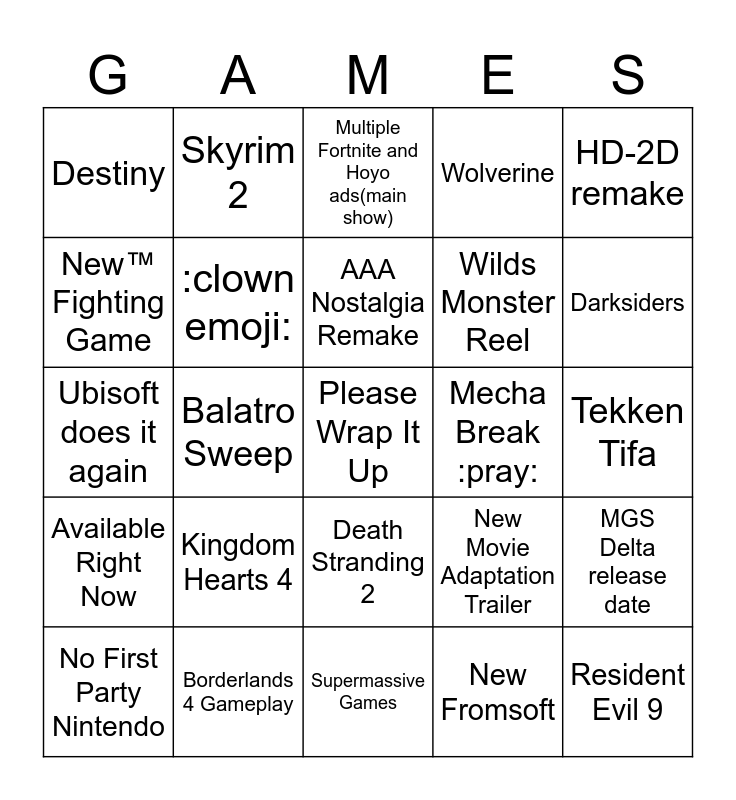 | G | A | M | E | S |
|---|---|---|---|---|
| Destiny | Skyrim 2 | Multiple Fortnite and Hoyo ads(main show) | Wolverine | HD-2D remake |
| New™ Fighting Game | :clown emoji: | AAA Nostalgia Remake | Wilds Monster Reel | Darksiders |
| Ubisoft does it again | Balatro Sweep | Please Wrap It Up | Mecha Break :pray: | Tekken Tifa |
| Available Right Now | Kingdom Hearts 4 | Death Stranding 2 | New Movie Adaptation Trailer | MGS Delta release date |
| No First Party Nintendo | Borderlands 4 Gameplay | Supermassive Games | New Fromsoft | Resident Evil 9 |